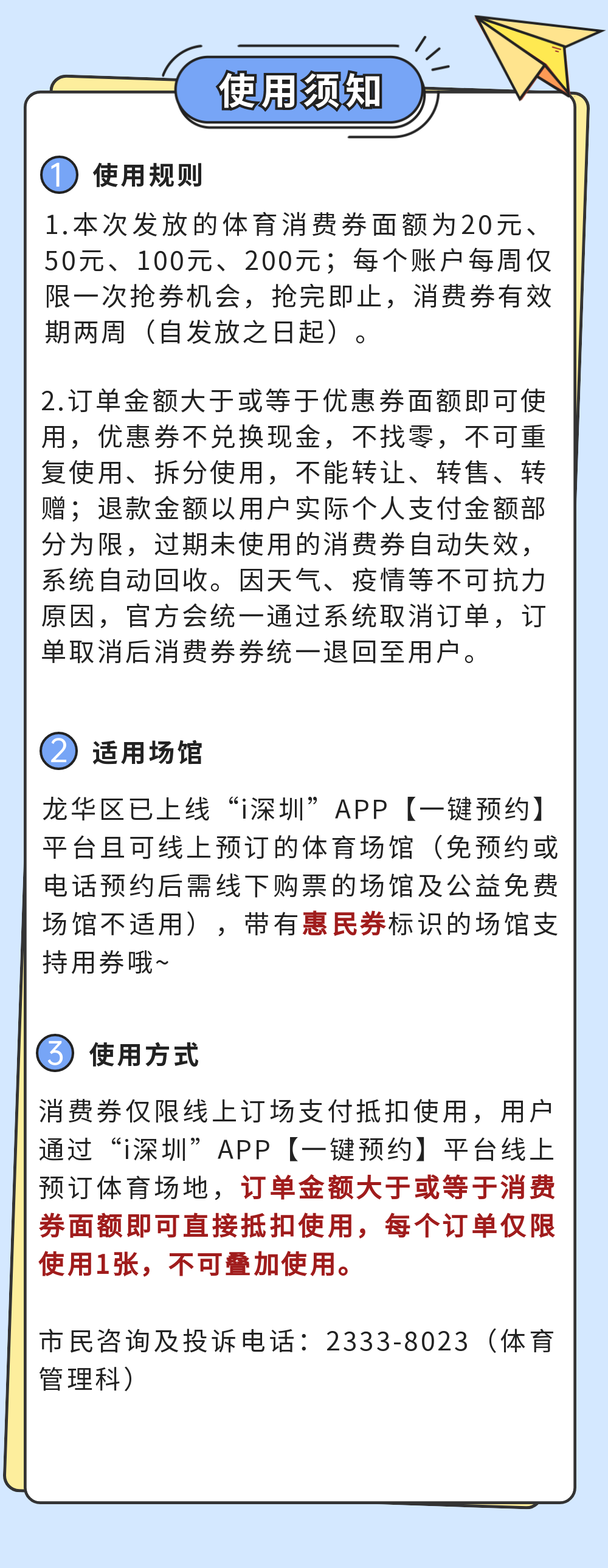 使用须知

1 使用规则

1.本次发放的体育消费券面额为20元、50元、100元、200元；每个账户每周仅限一次抢券机会，抢完即止，消费券有效期两周（自发放之日起）。

2.订单金额大于或等于优惠券面额即可使用，优惠券不兑换现金，不找零，不可重复使用、拆分使用，不能转让、转售、转赠；退款金额以用户实际个人支付金额部分为限，过期未使用的消费券自动失效，系统自动回收。因天气、疫情等不可抗力原因，官方会统一通过系统取消订单，订单取消后消费券券统一退回至用户。

2 适用场馆

龙华区已上线“i深圳”APP【一键预约】平台且可线上预订的体育场馆（免预约或电话预约后需线下购票的场馆及公益免费场馆不适用），带有惠民券标识的场馆支持用券哦~

3 使用方式

消费券仅限线上订场支付抵扣使用，用户通过“i深圳”APP【一键预约】平台线上预订体育场地，订单金额大于或等于消费券面额即可直接抵扣使用，每个订单仅限使用1张，不可叠加使用。

市民咨询及投诉电话：2333-8023（体育管理科）